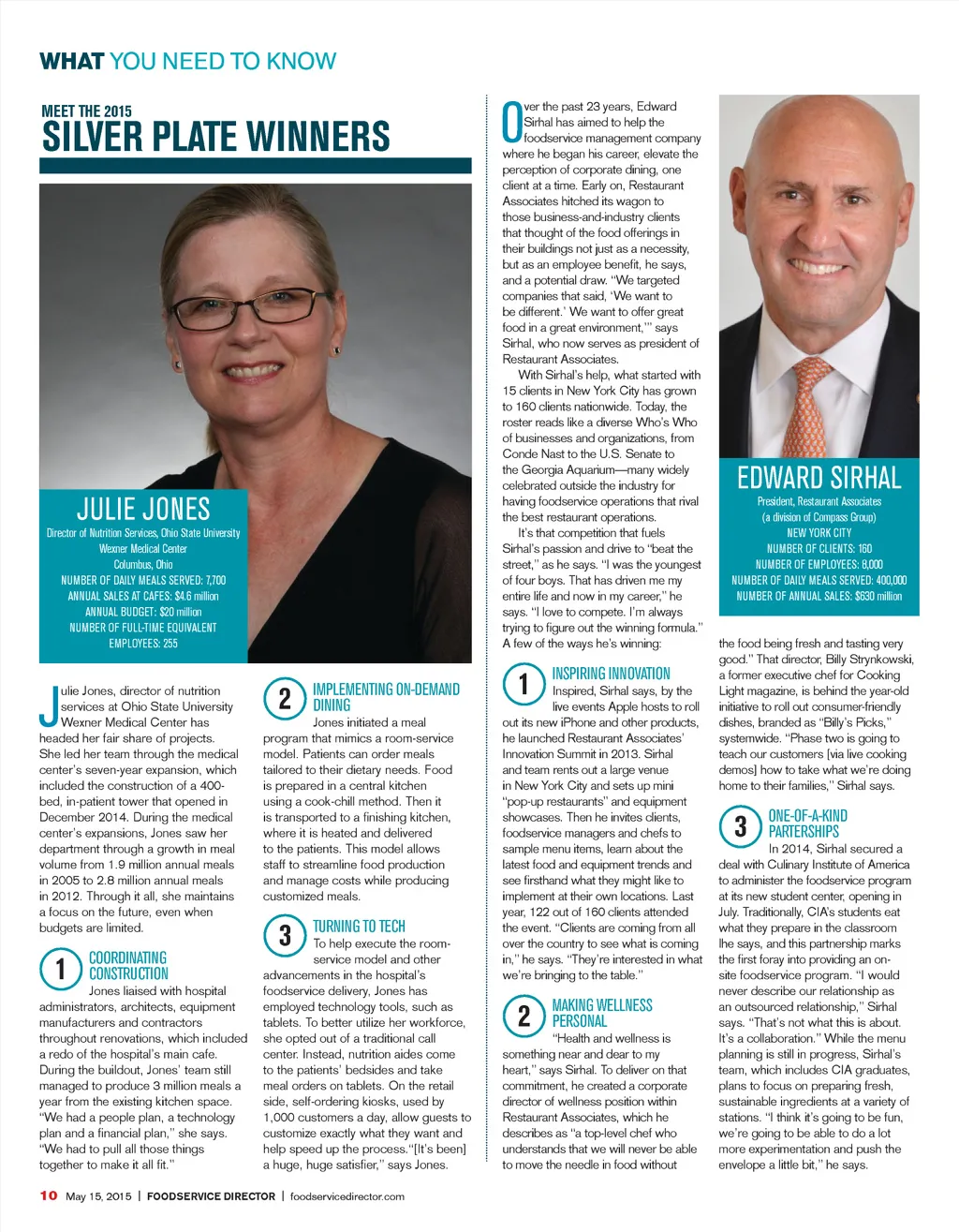 WHAT YOU NEED TO KNOW

MEET THE 2015
SILVER PLATE WINNERS

JULIE JONES
Director of Nutrition Services, Ohio State University Wexner Medical Center
Columbus, Ohio
NUMBER OF DAILY MEALS SERVED: 7,700
ANNUAL SALES AT CAFES: $4.6 million
ANNUAL BUDGET: $20 million
NUMBER OF FULL-TIME EQUIVALENT EMPLOYEES: 255

Julie Jones, director of nutrition services at Ohio State University Wexner Medical Center has headed her fair share of projects. She led her team through the medical center's seven-year expansion, which included the construction of a 400-bed, in-patient tower that opened in December 2014. During the medical center's expansions, Jones saw her department through a growth in meal volume from 1.9 million annual meals in 2005 to 2.8 million annual meals in 2012. Through it all, she maintains a focus on the future, even when budgets are limited.

1 COORDINATING CONSTRUCTION
Jones liaised with hospital administrators, architects, equipment manufacturers and contractors throughout renovations, which included a redo of the hospital's main cafe. During the buildout, Jones' team still managed to produce 3 million meals a year from the existing kitchen space. "We had a people plan, a technology plan and a financial plan," she says. "We had to pull all those things together to make it all fit."

2 IMPLEMENTING ON-DEMAND DINING
Jones initiated a meal program that mimics a room-service model. Patients can order meals tailored to their dietary needs. Food is prepared in a central kitchen using a cook-chill method. Then it is transported to a finishing kitchen, where it is heated and delivered to the patients. This model allows staff to streamline food production and manage costs while producing customized meals.

3 TURNING TO TECH
To help execute the room-service model and other advancements in the hospital's foodservice delivery, Jones has employed technology tools, such as tablets. To better utilize her workforce, she opted out of a traditional call center. Instead, nutrition aides come to the patients' bedsides and take meal orders on tablets. On the retail side, self-ordering kiosks, used by 1,000 customers a day, allow guests to customize exactly what they want and help speed up the process."[It's been] a huge, huge satisfier," says Jones.

Over the past 23 years, Edward Sirhal has aimed to help the foodservice management company where he began his career, elevate the perception of corporate dining, one client at a time. Early on, Restaurant Associates hitched its wagon to those business-and-industry clients that thought of the food offerings in their buildings not just as a necessity, but as an employee benefit, he says, and a potential draw. "We targeted companies that said, 'We want to be different.' We want to offer great food in a great environment,'" says Sirhal, who now serves as president of Restaurant Associates.

With Sirhal's help, what started with 15 clients in New York City has grown to 160 clients nationwide. Today, the roster reads like a diverse Who's Who of businesses and organizations, from Conde Nast to the U.S. Senate to the Georgia Aquarium—many widely celebrated outside the industry for having foodservice operations that rival the best restaurant operations.

It's that competition that fuels Sirhal's passion and drive to "beat the street," as he says. "I was the youngest of four boys. That has driven me my entire life and now in my career," he says. "I love to compete. I'm always trying to figure out the winning formula." A few of the ways he's winning:

1 INSPIRING INNOVATION
Inspired, Sirhal says, by the live events Apple hosts to roll out its new iPhone and other products, he launched Restaurant Associates' Innovation Summit in 2013. Sirhal and team rents out a large venue in New York City and sets up mini "pop-up restaurants" and equipment showcases. Then he invites clients, foodservice managers and chefs to sample menu items, learn about the latest food and equipment trends and see firsthand what they might like to implement at their own locations. Last year, 122 out of 160 clients attended the event. "Clients are coming from all over the country to see what is coming in," he says. "They're interested in what we're bringing to the table."

2 MAKING WELLNESS PERSONAL
"Health and wellness is something near and dear to my heart," says Sirhal. To deliver on that commitment, he created a corporate director of wellness position within Restaurant Associates, which he describes as "a top-level chef who understands that we will never be able to move the needle in food without

EDWARD SIRHAL
President, Restaurant Associates
(a division of Compass Group)
NEW YORK CITY
NUMBER OF CLIENTS: 160
NUMBER OF EMPLOYEES: 8,000
NUMBER OF DAILY MEALS SERVED: 400,000
NUMBER OF ANNUAL SALES: $630 million

the food being fresh and tasting very good." That director, Billy Strynkowski, a former executive chef for Cooking Light magazine, is behind the year-old initiative to roll out consumer-friendly dishes, branded as "Billy's Picks," systemwide. "Phase two is going to teach our customers [via live cooking demos] how to take what we're doing home to their families," Sirhal says.

3 ONE-OF-A-KIND PARTERSHIPS
In 2014, Sirhal secured a deal with Culinary Institute of America to administer the foodservice program at its new student center, opening in July. Traditionally, CIA's students eat what they prepare in the classroom lhe says, and this partnership marks the first foray into providing an on-site foodservice program. "I would never describe our relationship as an outsourced relationship," Sirhal says. "That's not what this is about. It's a collaboration." While the menu planning is still in progress, Sirhal's team, which includes CIA graduates, plans to focus on preparing fresh, sustainable ingredients at a variety of stations. "I think it's going to be fun, we're going to be able to do a lot more experimentation and push the envelope a little bit," he says.

10 May 15, 2015 | FOODSERVICE DIRECTOR | foodservicedirector.com